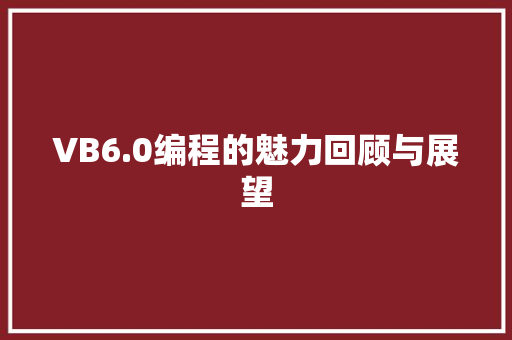 VB6.0编程的魅力回顾与展望